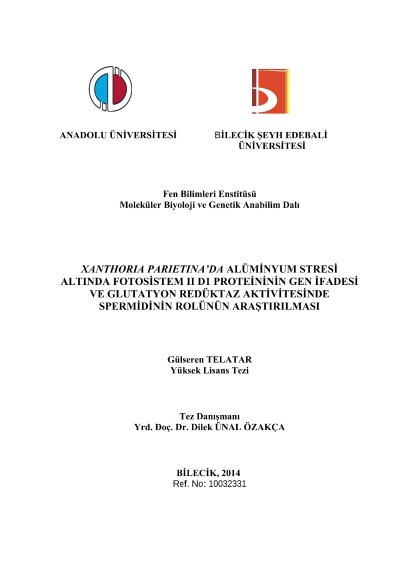 ANADOLU ÜNİVERSİTESİ

BİLECİK ŞEYH EDEBALİ ÜNİVERSİTESİ

Fen Bilimleri Enstitüsü
Moleküler Biyoloji ve Genetik Anabilim Dalı

XANTHORIA PARIETINA'DA ALÜMİNYUM STRESİ ALTINDA FOTOSİSTEM II D1 PROTEİNİNİN GEN İFADESİ VE GLUTATYON REDÜKTAZ AKTİVİTESİNDE SPERMİDİNİN ROLÜNÜN ARAŞTIRILMASI

Gülseren TELATAR
Yüksek Lisans Tezi

Tez Danışmanı
Yrd. Doç. Dr. Dilek ÜNAL ÖZAKÇA

BİLECİK, 2014
Ref. No: 10032331